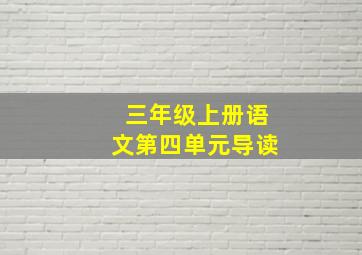 三年级上册语文第四单元导读